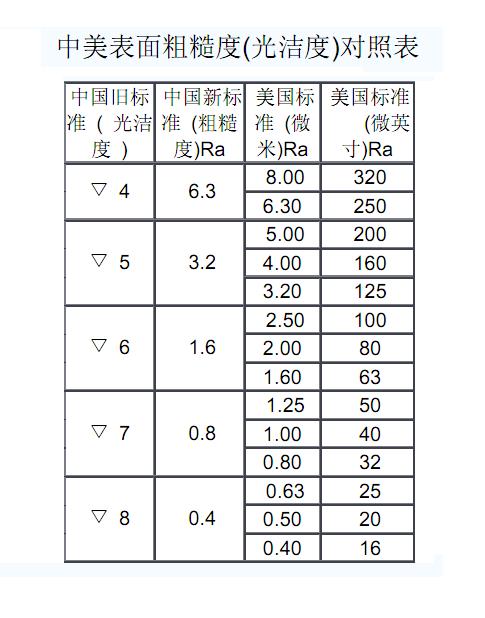 中美表面粗糙度(光洁度)对照表

| 中国旧标准（光洁度） | 中国新标准 (粗糙度)Ra | 美国标准 (微米)Ra | 美国标准 (微英寸)Ra |
|---|---|---|---|
| ▽ 4 | 6.3 | 8.00 | 320 |
| | | 6.30 | 250 |
| ▽ 5 | 3.2 | 5.00 | 200 |
| | | 4.00 | 160 |
| | | 3.20 | 125 |
| ▽ 6 | 1.6 | 2.50 | 100 |
| | | 2.00 | 80 |
| | | 1.60 | 63 |
| ▽ 7 | 0.8 | 1.25 | 50 |
| | | 1.00 | 40 |
| | | 0.80 | 32 |
| ▽ 8 | 0.4 | 0.63 | 25 |
| | | 0.50 | 20 |
| | | 0.40 | 16 |